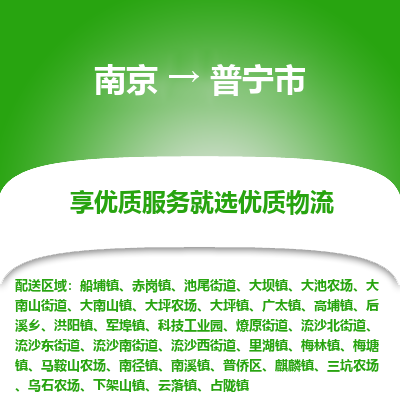 南京 → 普宁市

享优质服务就选优质物流

配送区域：船埔镇、赤岗镇、池尾街道、大坝镇、大池农场、大南山街道、大南山镇、大坪农场、大坪镇、广太镇、高埔镇、后溪乡、洪阳镇、军埠镇、科技工业园、燎原街道、流沙北街道、流沙东街道、流沙南街道、流沙西街道、里湖镇、梅林镇、梅塘镇、马鞍山农场、南径镇、南溪镇、普侨区、麒麟镇、三坑农场、乌石农场、下架山镇、云落镇、占陇镇